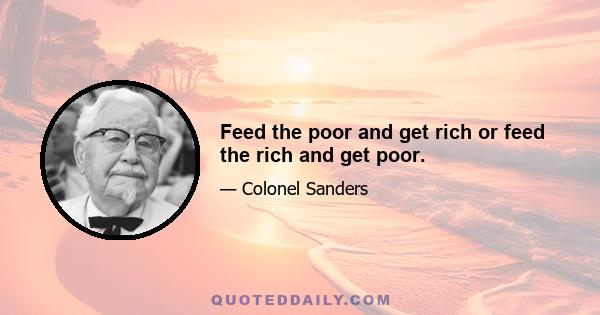 Feed the poor and get rich or feed the rich and get poor.

— Colonel Sanders

QUOTEDDAILY.COM